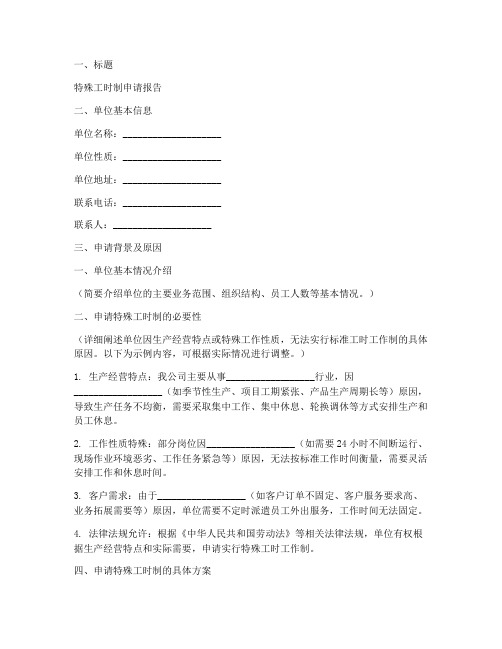 一、标题

特殊工时制申请报告

二、单位基本信息

单位名称：____________________

单位性质：____________________

单位地址：____________________

联系电话：____________________

联系人：____________________

三、申请背景及原因

一、单位基本情况介绍

（简要介绍单位的主要业务范围、组织结构、员工人数等基本情况。）

二、申请特殊工时制的必要性

（详细阐述单位因生产经营特点或特殊工作性质，无法实行标准工时工作制的具体原因。以下为示例内容，可根据实际情况进行调整。）

1. 生产经营特点：我公司主要从事__________________行业，因__________________（如季节性生产、项目工期紧张、产品生产周期长等）原因，导致生产任务不均衡，需要采取集中工作、集中休息、轮换调休等方式安排生产和员工休息。

2. 工作性质特殊：部分岗位因__________________（如需要 24 小时不间断运行、现场作业环境恶劣、工作任务紧急等）原因，无法按标准工作时间衡量，需要灵活安排工作和休息时间。

3. 客户需求：由于__________________（如客户订单不固定、客户服务要求高、业务拓展需要等）原因，单位需要不定时派遣员工外出服务，工作时间无法固定。

4. 法律法规允许：根据《中华人民共和国劳动法》等相关法律法规，单位有权根据生产经营特点和实际需要，申请实行特殊工时工作制。

四、申请特殊工时制的具体方案